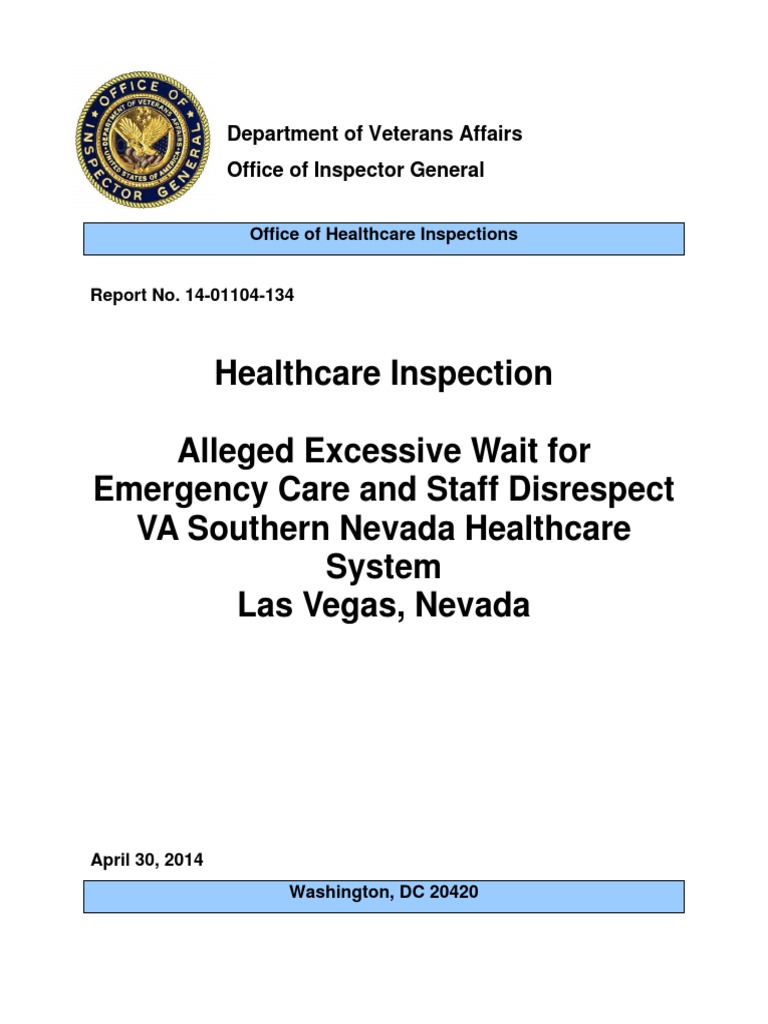 OFFICE OF INSPECTOR GENERAL
DEPARTMENT OF VETERANS AFFAIRS
UNITED STATES OF AMERICA

Department of Veterans Affairs
Office of Inspector General

Office of Healthcare Inspections

Report No. 14-01104-134

Healthcare Inspection

Alleged Excessive Wait for Emergency Care and Staff Disrespect VA Southern Nevada Healthcare System
Las Vegas, Nevada

April 30, 2014

Washington, DC 20420